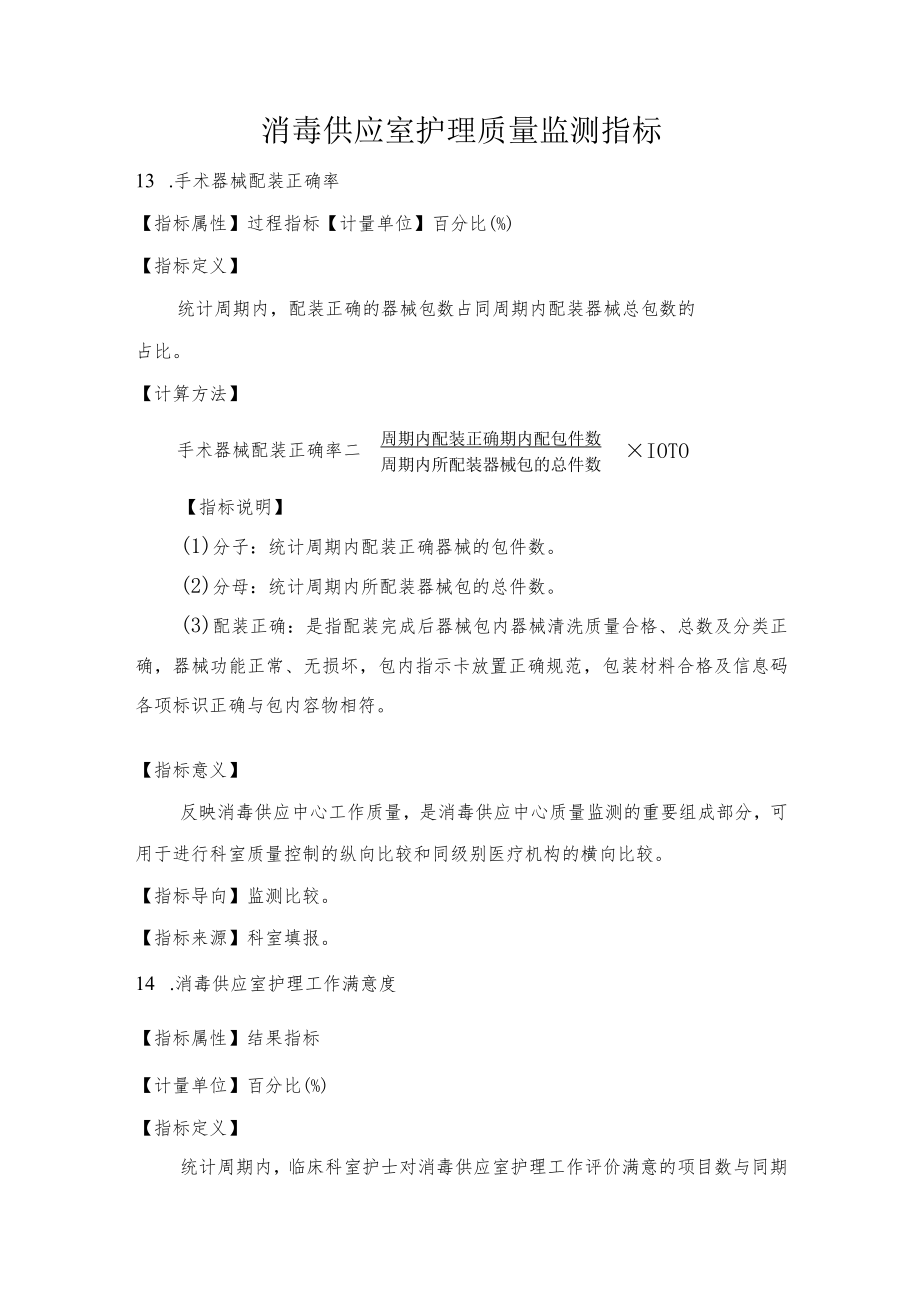 消毒供应室护理质量监测指标

13 .手术器械配装正确率

【指标属性】过程指标【计量单位】百分比(%)

【指标定义】

统计周期内，配装正确的器械包数占同周期内配装器械总包数的占比。

【计算方法】

手术器械配装正确率二 $\frac{周期内配装正确期内配包件数}{周期内所配装器械包的总件数}$ ×IOTO

【指标说明】

(1)分子：统计周期内配装正确器械的包件数。

(2)分母：统计周期内所配装器械包的总件数。

(3)配装正确：是指配装完成后器械包内器械清洗质量合格、总数及分类正确，器械功能正常、无损坏，包内指示卡放置正确规范，包装材料合格及信息码各项标识正确与包内容物相符。

【指标意义】

反映消毒供应中心工作质量，是消毒供应中心质量监测的重要组成部分，可用于进行科室质量控制的纵向比较和同级别医疗机构的横向比较。

【指标导向】监测比较。

【指标来源】科室填报。

14 .消毒供应室护理工作满意度

【指标属性】结果指标

【计量单位】百分比(%)

【指标定义】

统计周期内，临床科室护士对消毒供应室护理工作评价满意的项目数与同期